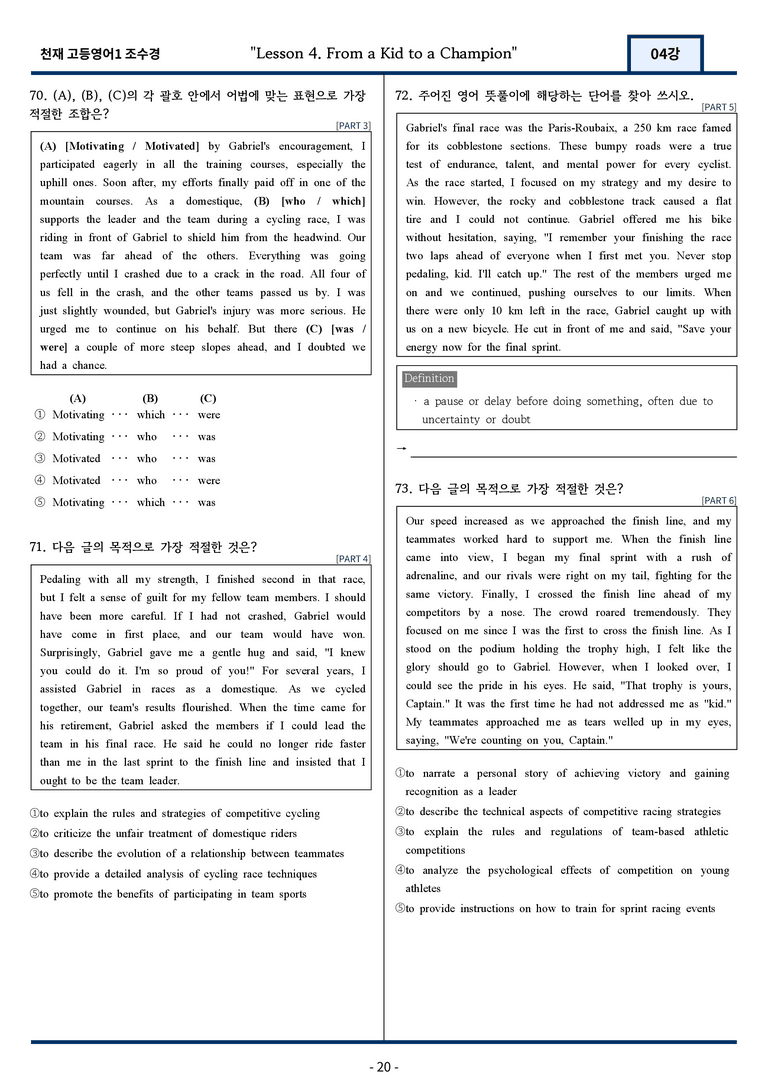 천재 고등영어1 조수경 "Lesson 4. From a Kid to a Champion" 04강

70. (A), (B), (C)의 각 괄호 안에서 어법에 맞는 표현으로 가장 적절한 조합은?

[PART 3]

(A) [Motivating / Motivated] by Gabriel's encouragement, I participated eagerly in all the training courses, especially the uphill ones. Soon after, my efforts finally paid off in one of the mountain courses. As a domestique, (B) [who / which] supports the leader and the team during a cycling race, I was riding in front of Gabriel to shield him from the headwind. Our team was far ahead of the others. Everything was going perfectly until I crashed due to a crack in the road. All four of us fell in the crash, and the other teams passed us by. I was just slightly wounded, but Gabriel's injury was more serious. He urged me to continue on his behalf. But there (C) [was / were] a couple of more steep slopes ahead, and I doubted we had a chance.

(A) (B) (C)
① Motivating ··· which ··· were
② Motivating ··· who ··· was
③ Motivated ··· who ··· was
④ Motivated ··· who ··· were
⑤ Motivating ··· which ··· was

71. 다음 글의 목적으로 가장 적절한 것은?

[PART 4]

Pedaling with all my strength, I finished second in that race, but I felt a sense of guilt for my fellow team members. I should have been more careful. If I had not crashed, Gabriel would have come in first place, and our team would have won. Surprisingly, Gabriel gave me a gentle hug and said, "I knew you could do it. I'm so proud of you!" For several years, I assisted Gabriel in races as a domestique. As we cycled together, our team's results flourished. When the time came for his retirement, Gabriel asked the members if I could lead the team in his final race. He said he could no longer ride faster than me in the last sprint to the finish line and insisted that I ought to be the team leader.

①to explain the rules and strategies of competitive cycling
②to criticize the unfair treatment of domestique riders
③to describe the evolution of a relationship between teammates
④to provide a detailed analysis of cycling race techniques
⑤to promote the benefits of participating in team sports

72. 주어진 영어 뜻풀이에 해당하는 단어를 찾아 쓰시오.

[PART 5]

Gabriel's final race was the Paris-Roubaix, a 250 km race famed for its cobblestone sections. These bumpy roads were a true test of endurance, talent, and mental power for every cyclist. As the race started, I focused on my strategy and my desire to win. However, the rocky and cobblestone track caused a flat tire and I could not continue. Gabriel offered me his bike without hesitation, saying, "I remember your finishing the race two laps ahead of everyone when I first met you. Never stop pedaling, kid. I'll catch up." The rest of the members urged me on and we continued, pushing ourselves to our limits. When there were only 10 km left in the race, Gabriel caught up with us on a new bicycle. He cut in front of me and said, "Save your energy now for the final sprint.

Definition

· a pause or delay before doing something, often due to uncertainty or doubt

→ ____

73. 다음 글의 목적으로 가장 적절한 것은?

[PART 6]

Our speed increased as we approached the finish line, and my teammates worked hard to support me. When the finish line came into view, I began my final sprint with a rush of adrenaline, and our rivals were right on my tail, fighting for the same victory. Finally, I crossed the finish line ahead of my competitors by a nose. The crowd roared tremendously. They focused on me since I was the first to cross the finish line. As I stood on the podium holding the trophy high, I felt like the glory should go to Gabriel. However, when I looked over, I could see the pride in his eyes. He said, "That trophy is yours, Captain." It was the first time he had not addressed me as "kid." My teammates approached me as tears welled up in my eyes, saying, "We're counting on you, Captain."

①to narrate a personal story of achieving victory and gaining recognition as a leader
②to describe the technical aspects of competitive racing strategies
③to explain the rules and regulations of team-based athletic competitions
④to analyze the psychological effects of competition on young athletes
⑤to provide instructions on how to train for sprint racing events

- 20 -